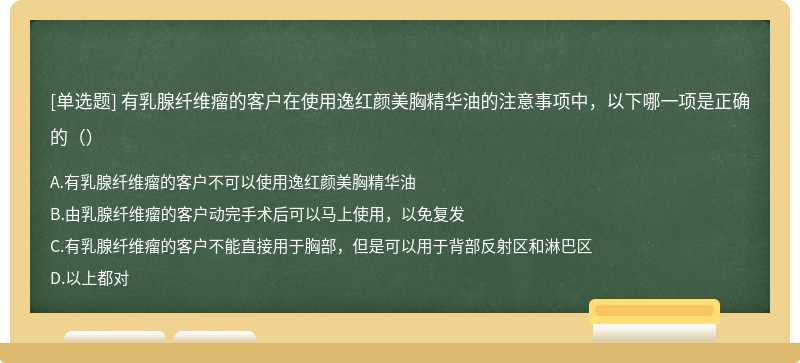 [单选题] 有乳腺纤维瘤的客户在使用逸红颜美胸精华油的注意事项中，以下哪一项是正确的（）

A.有乳腺纤维瘤的客户不可以使用逸红颜美胸精华油
B.由乳腺纤维瘤的客户动完手术后可以马上使用，以免复发
C.有乳腺纤维瘤的客户不能直接用于胸部，但是可以用于背部反射区和淋巴区
D.以上都对